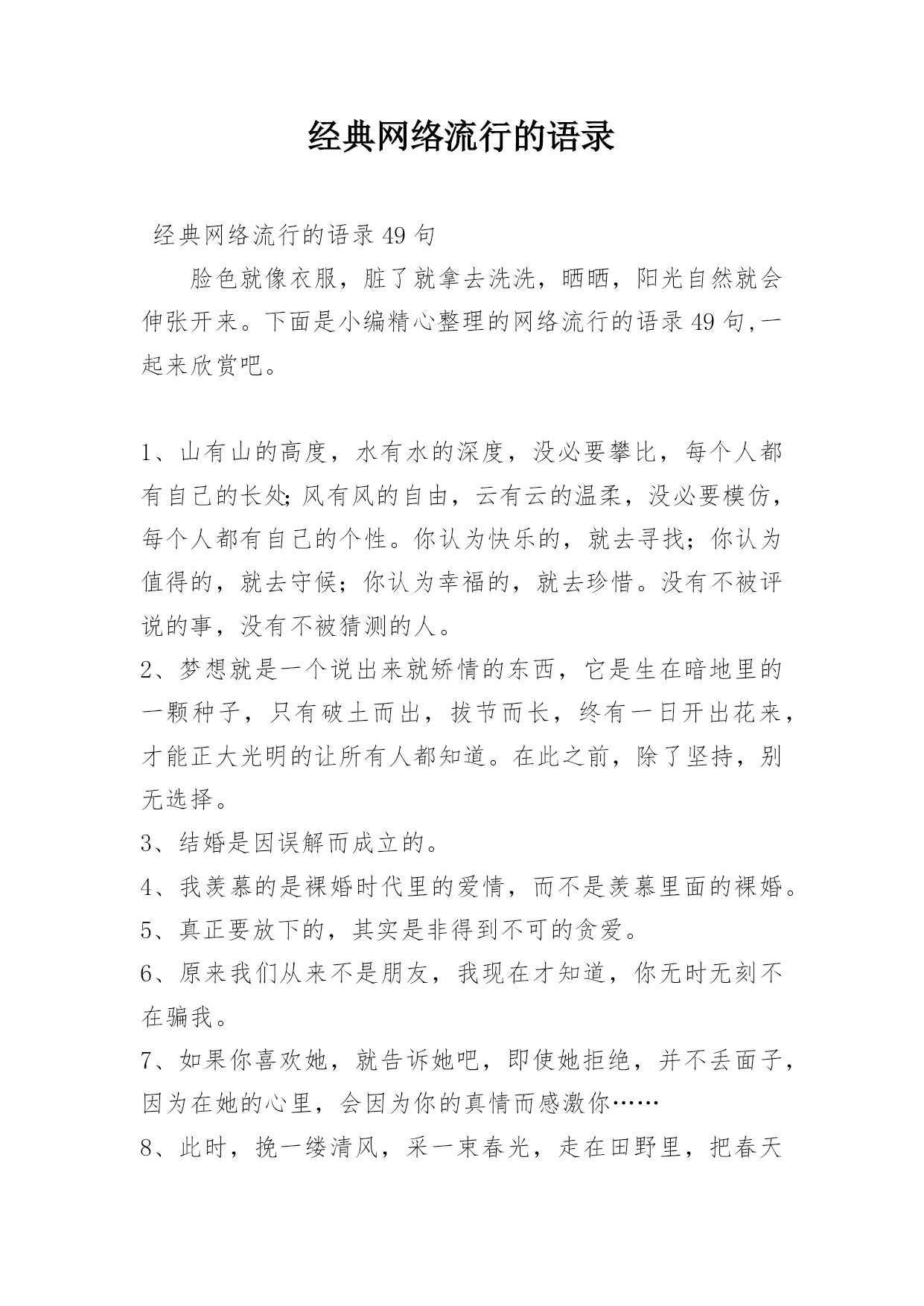 经典网络流行的语录

经典网络流行的语录49句

脸色就像衣服，脏了就拿去洗洗，晒晒，阳光自然就会伸张开来。下面是小编精心整理的网络流行的语录49句,一起来欣赏吧。

1、山有山的高度，水有水的深度，没必要攀比，每个人都有自己的长处;风有风的自由，云有云的温柔，没必要模仿，每个人都有自己的个性。你认为快乐的，就去寻找；你认为值得的，就去守候；你认为幸福的，就去珍惜。没有不被评说的事，没有不被猜测的人。

2、梦想就是一个说出来就矫情的东西，它是生在暗地里的一颗种子，只有破土而出，拔节而长，终有一日开出花来，才能正大光明的让所有人都知道。在此之前，除了坚持，别无选择。

3、结婚是因误解而成立的。

4、我羡慕的是裸婚时代里的爱情，而不是羡慕里面的裸婚。

5、真正要放下的，其实是非得到不可的贪爱。

6、原来我们从来不是朋友，我现在才知道，你无时无刻不在骗我。

7、如果你喜欢她，就告诉她吧，即使她拒绝，并不丢面子，因为在她的心里，会因为你的真情而感激你……

8、此时，挽一缕清风，采一束春光，走在田野里，把春天